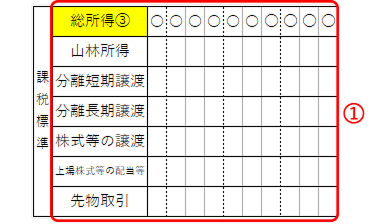 | 課税標準 | 総所得③ | ○ | ○ | ○ | ○ | ○ | ○ | ○ | ○ | ○ | ○ |
|---|---|---|---|---|---|---|---|---|---|---|---|
| | 山林所得 | | | | | | | | | | |
| | 分離短期譲渡 | | | | | | | | | | |
| | 分離長期譲渡 | | | | | | | | | | |
| | 株式等の譲渡 | | | | | | | | | | |
| | 上場株式等の配当等 | | | | | | | | | | |
| | 先物取引 | | | | | | | | | | |

①